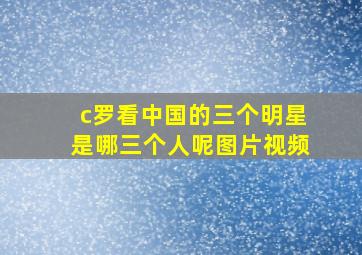 c罗看中国的三个明星是哪三个人呢图片视频